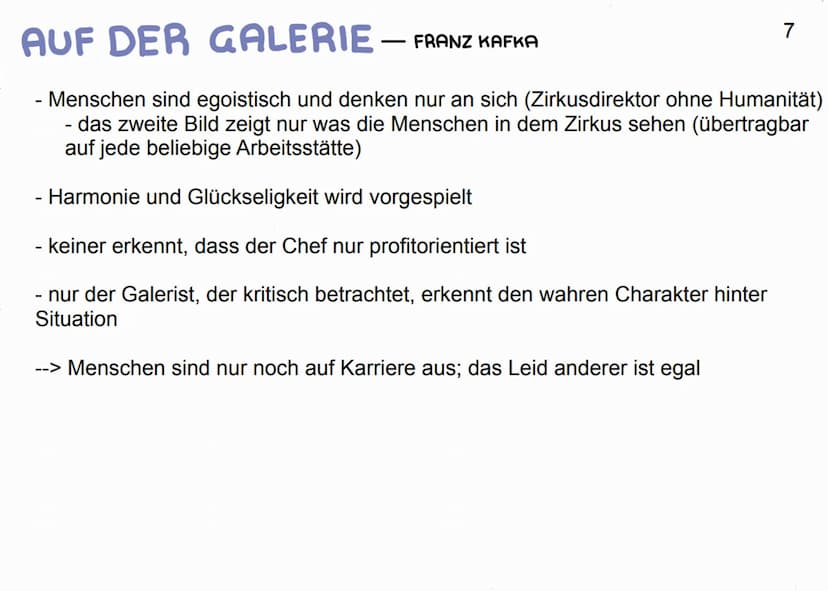 AUF DER GALERIE — FRANZ KAFKA

7

- Menschen sind egoistisch und denken nur an sich (Zirkusdirektor ohne Humanität)
- das zweite Bild zeigt nur was die Menschen in dem Zirkus sehen (übertragbar auf jede beliebige Arbeitsstätte)

- Harmonie und Glückseligkeit wird vorgespielt

- keiner erkennt, dass der Chef nur profitorientiert ist

- nur der Galerist, der kritisch betrachtet, erkennt den wahren Charakter hinter Situation

--> Menschen sind nur noch auf Karriere aus; das Leid anderer ist egal